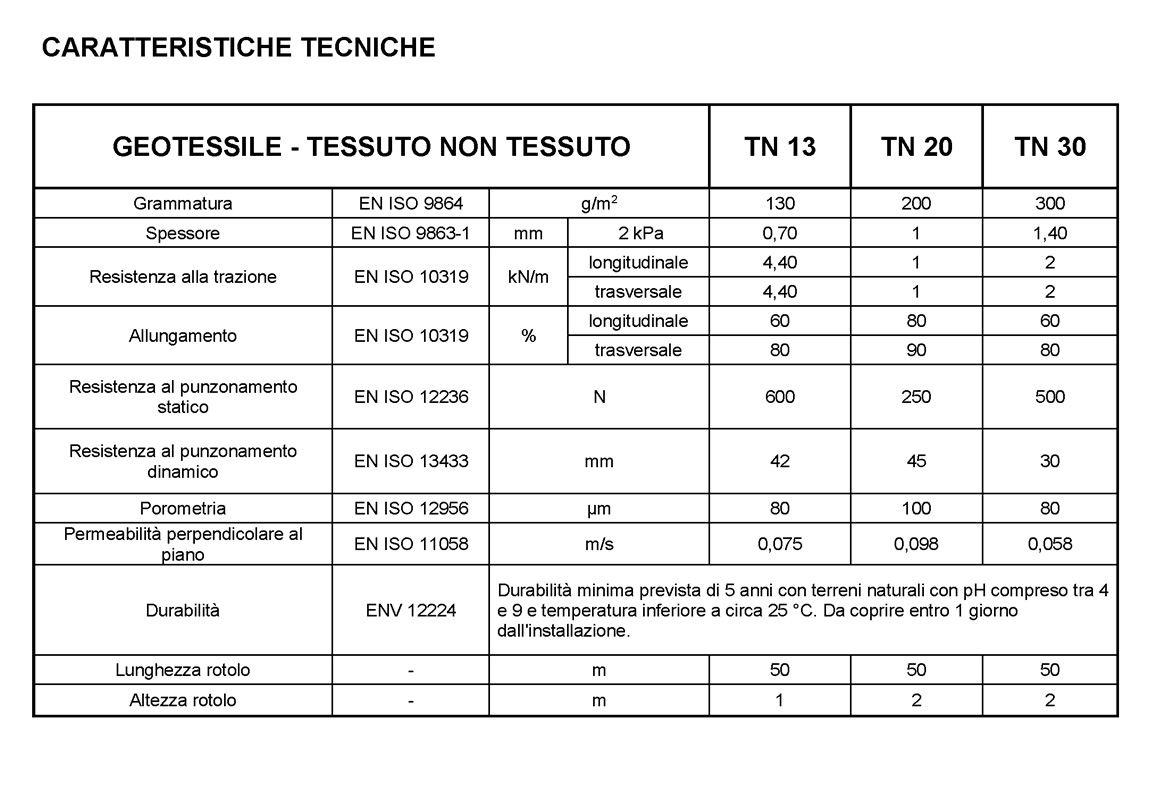 CARATTERISTICHE TECNICHE

| GEOTESSILE - TESSUTO NON TESSUTO | | | | TN 13 | TN 20 | TN 30 |
|---|---|---|---|---|---|---|
| Grammatura | EN ISO 9864 | $g/m^2$ | | 130 | 200 | 300 |
| Spessore | EN ISO 9863-1 | mm | 2 kPa | 0,70 | 1 | 1,40 |
| Resistenza alla trazione | EN ISO 10319 | kN/m | longitudinale | 4,40 | 1 | 2 |
| | | | trasversale | 4,40 | 1 | 2 |
| Allungamento | EN ISO 10319 | % | longitudinale | 60 | 80 | 60 |
| | | | trasversale | 80 | 90 | 80 |
| Resistenza al punzonamento statico | EN ISO 12236 | N | | 600 | 250 | 500 |
| Resistenza al punzonamento dinamico | EN ISO 13433 | mm | | 42 | 45 | 30 |
| Porometria | EN ISO 12956 | µm | | 80 | 100 | 80 |
| Permeabilità perpendicolare al piano | EN ISO 11058 | m/s | | 0,075 | 0,098 | 0,058 |
| Durabilità | ENV 12224 | Durabilità minima prevista di 5 anni con terreni naturali con pH compreso tra 4 e 9 e temperatura inferiore a circa 25 °C. Da coprire entro 1 giorno dall'installazione. | | | | |
| Lunghezza rotolo | - | m | | 50 | 50 | 50 |
| Altezza rotolo | - | m | | 1 | 2 | 2 |